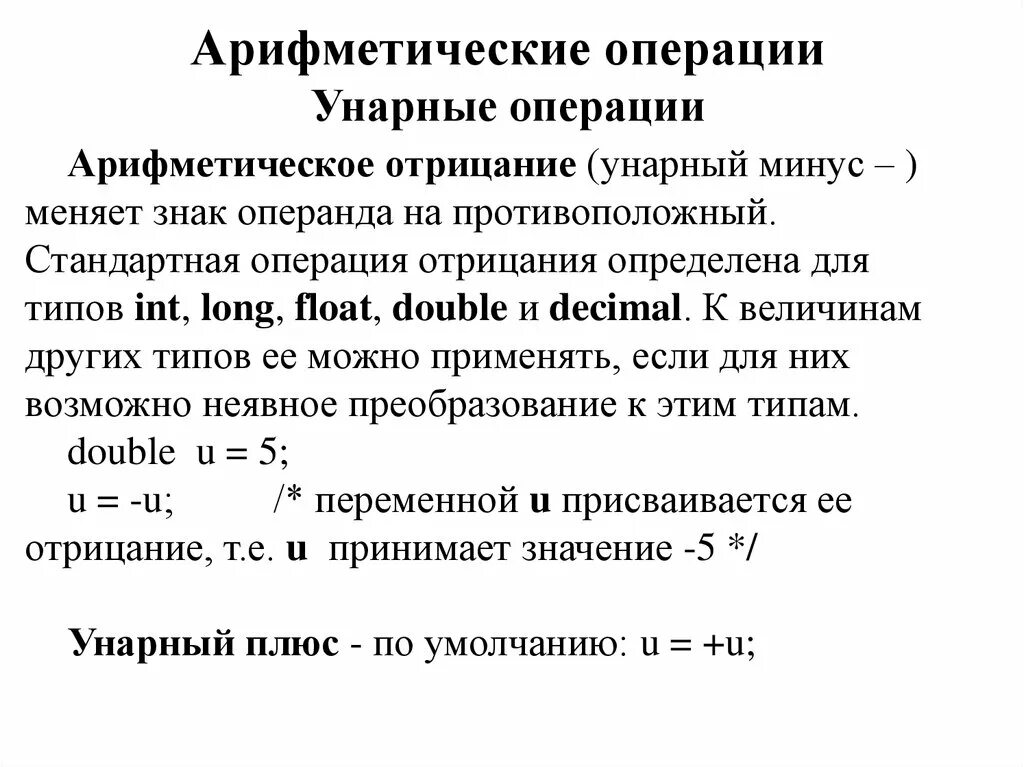 Арифметические операции
Унарные операции

Арифметическое отрицание (унарный минус – ) меняет знак операнда на противоположный. Стандартная операция отрицания определена для типов int, long, float, double и decimal. К величинам других типов ее можно применять, если для них возможно неявное преобразование к этим типам.

double u = 5;
u = -u; /* переменной u присваивается ее отрицание, т.е. u принимает значение -5 */

Унарный плюс - по умолчанию: u = +u;